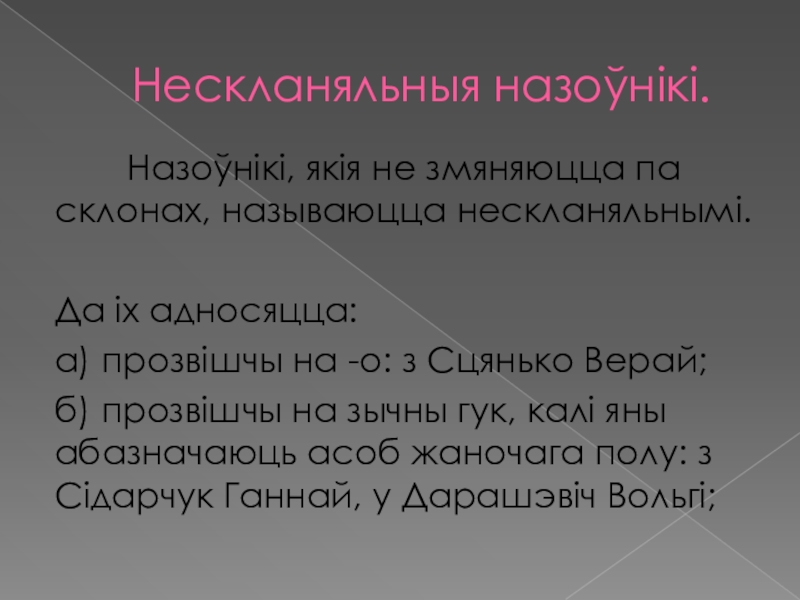 Нескланяльныя назоўнікі.

Назоўнікі, якія не змяняюцца па склонах, называюцца нескланяльнымі.

Да іх адносяцца:

а) прозвішчы на -о: з Сцянько Верай;

б) прозвішчы на зычны гук, калі яны абазначаюць асоб жаночага полу: з Сідарчук Ганнай, у Дарашэвіч Вольгі;